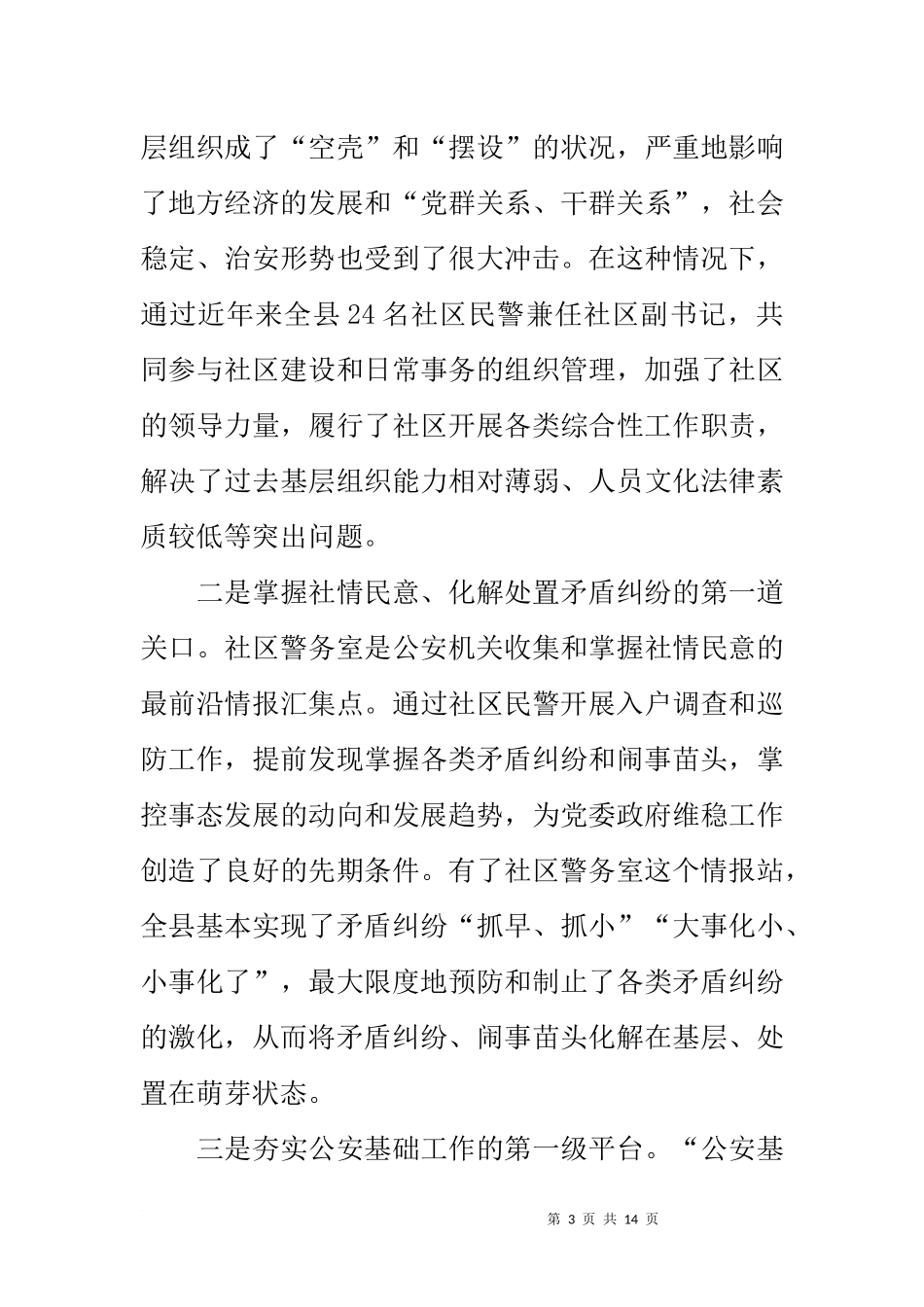 层组织成了“空壳”和“摆设”的状况，严重地影响了地方经济的发展和“党群关系、干群关系”，社会稳定、治安形势也受到了很大冲击。在这种情况下，通过近年来全县24名社区民警兼任社区副书记，共同参与社区建设和日常事务的组织管理，加强了社区的领导力量，履行了社区开展各类综合性工作职责，解决了过去基层组织能力相对薄弱、人员文化法律素质较低等突出问题。

二是掌握社情民意、化解处置矛盾纠纷的第一道关口。社区警务室是公安机关收集和掌握社情民意的最前沿情报汇集点。通过社区民警开展入户调查和巡防工作，提前发现掌握各类矛盾纠纷和闹事苗头，掌控事态发展的动向和发展趋势，为党委政府维稳工作创造了良好的先期条件。有了社区警务室这个情报站，全县基本实现了矛盾纠纷“抓早、抓小”“大事化小、小事化了”，最大限度地预防和制止了各类矛盾纠纷的激化，从而将矛盾纠纷、闹事苗头化解在基层、处置在萌芽状态。

三是夯实公安基础工作的第一级平台。“公安基

第 3 页 共 14 页